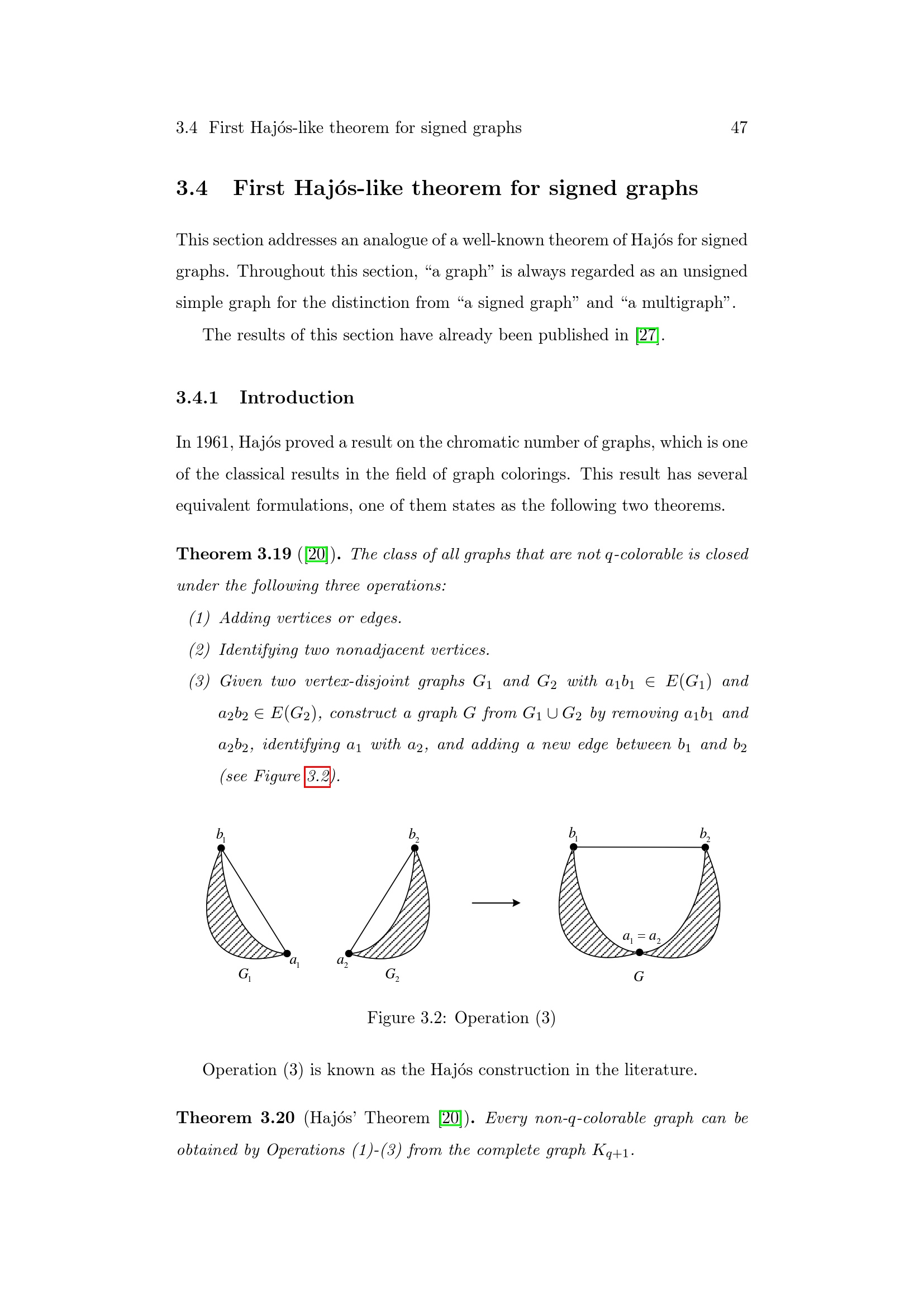 3.4 First Hajós-like theorem for signed graphs 47

3.4 First Hajós-like theorem for signed graphs

This section addresses an analogue of a well-known theorem of Hajós for signed graphs. Throughout this section, "a graph" is always regarded as an unsigned simple graph for the distinction from "a signed graph" and "a multigraph".

The results of this section have already been published in [27].

3.4.1 Introduction

In 1961, Hajós proved a result on the chromatic number of graphs, which is one of the classical results in the field of graph colorings. This result has several equivalent formulations, one of them states as the following two theorems.

Theorem 3.19 ([20]). The class of all graphs that are not q-colorable is closed under the following three operations:

(1) Adding vertices or edges.

(2) Identifying two nonadjacent vertices.

(3) Given two vertex-disjoint graphs $G_1$ and $G_2$ with $a_1b_1 \in E(G_1)$ and $a_2b_2 \in E(G_2)$, construct a graph $G$ from $G_1 \cup G_2$ by removing $a_1b_1$ and $a_2b_2$, identifying $a_1$ with $a_2$, and adding a new edge between $b_1$ and $b_2$ (see Figure 3.2).

$b_1$
$a_1$
$G_1$
$b_2$
$a_2$
$G_2$
$b_1$
$b_2$
$a_1 = a_2$
$G$

Figure 3.2: Operation (3)

Operation (3) is known as the Hajós construction in the literature.

Theorem 3.20 (Hajós' Theorem [20]). Every non-q-colorable graph can be obtained by Operations (1)-(3) from the complete graph $K_{q+1}$.